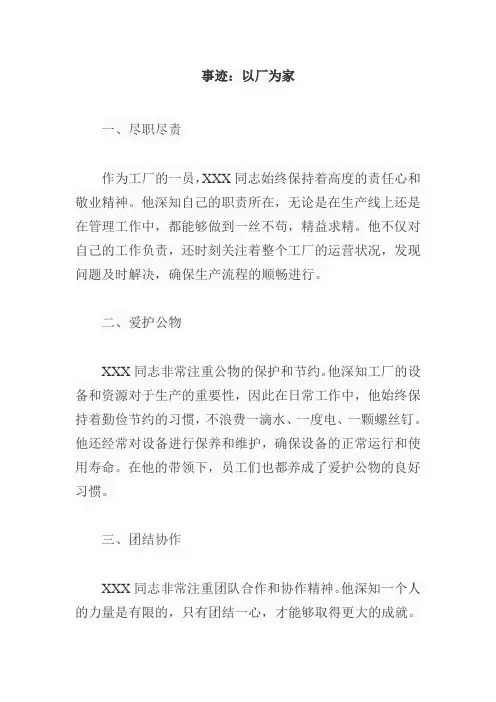 事迹：以厂为家

一、尽职尽责

作为工厂的一员，XXX 同志始终保持着高度的责任心和敬业精神。他深知自己的职责所在，无论是在生产线上还是在管理工作中，都能够做到一丝不苟，精益求精。他不仅对自己的工作负责，还时刻关注着整个工厂的运营状况，发现问题及时解决，确保生产流程的顺畅进行。

二、爱护公物

XXX 同志非常注重公物的保护和节约。他深知工厂的设备和资源对于生产的重要性，因此在日常工作中，他始终保持着勤俭节约的习惯，不浪费一滴水、一度电、一颗螺丝钉。他还经常对设备进行保养和维护，确保设备的正常运行和使用寿命。在他的带领下，员工们也都养成了爱护公物的良好习惯。

三、团结协作

XXX 同志非常注重团队合作和协作精神。他深知一个人的力量是有限的，只有团结一心，才能够取得更大的成就。